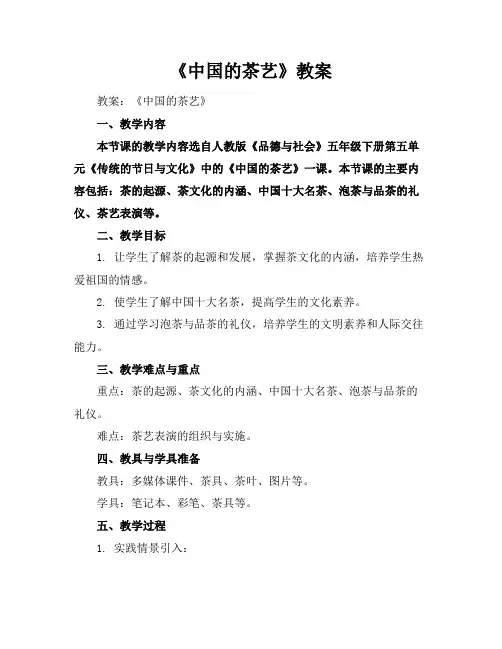 《中国的茶艺》教案

教案：《中国的茶艺》

一、教学内容

本节课的教学内容选自人教版《品德与社会》五年级下册第五单元《传统的节日与文化》中的《中国的茶艺》一课。本节课的主要内容包括：茶的起源、茶文化的内涵、中国十大名茶、泡茶与品茶的礼仪、茶艺表演等。

二、教学目标

1. 让学生了解茶的起源和发展，掌握茶文化的内涵，培养学生热爱祖国的情感。

2. 使学生了解中国十大名茶，提高学生的文化素养。

3. 通过学习泡茶与品茶的礼仪，培养学生的文明素养和人际交往能力。

三、教学难点与重点

重点：茶的起源、茶文化的内涵、中国十大名茶、泡茶与品茶的礼仪。

难点：茶艺表演的组织与实施。

四、教具与学具准备

教具：多媒体课件、茶具、茶叶、图片等。

学具：笔记本、彩笔、茶具等。

五、教学过程

1. 实践情景引入：